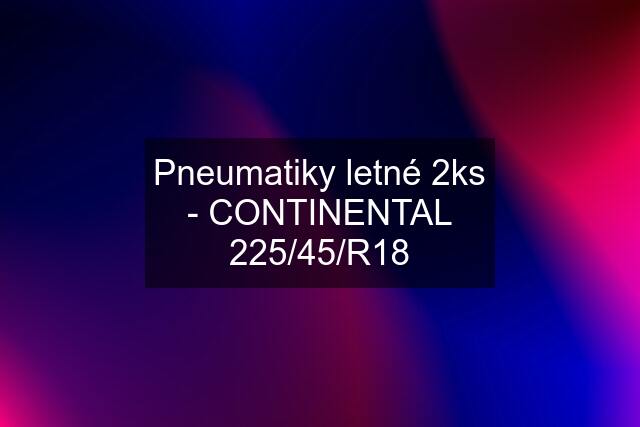 Pneumatiky letné 2ks - CONTINENTAL 225/45/R18